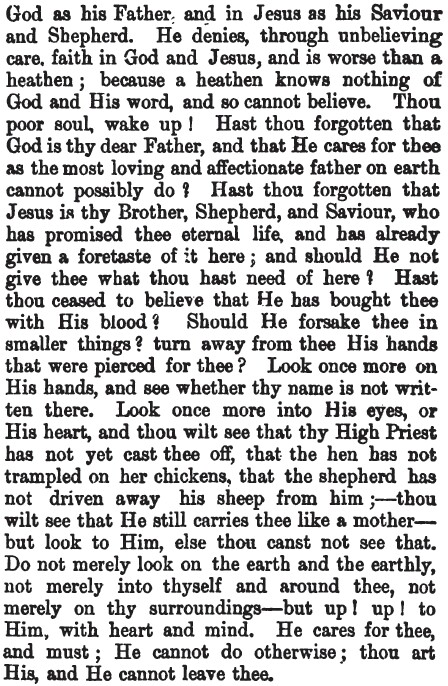 God as his Father, and in Jesus as his Saviour and Shepherd. He denies, through unbelieving care, faith in God and Jesus, and is worse than a heathen; because a heathen knows nothing of God and His word, and so cannot believe. Thou poor soul, wake up! Hast thou forgotten that God is thy dear Father, and that He cares for thee as the most loving and affectionate father on earth cannot possibly do? Hast thou forgotten that Jesus is thy Brother, Shepherd, and Saviour, who has promised thee eternal life, and has already given a foretaste of it here; and should He not give thee what thou hast need of here? Hast thou ceased to believe that He has bought thee with His blood? Should He forsake thee in smaller things? turn away from thee His hands that were pierced for thee? Look once more on His hands, and see whether thy name is not written there. Look once more into His eyes, or His heart, and thou wilt see that thy High Priest has not yet cast thee off, that the hen has not trampled on her chickens, that the shepherd has not driven away his sheep from him;—thou wilt see that He still carries thee like a mother—but look to Him, else thou canst not see that. Do not merely look on the earth and the earthly, not merely into thyself and around thee, not merely on thy surroundings—but up! up! to Him, with heart and mind. He cares for thee, and must; He cannot do otherwise; thou art His, and He cannot leave thee.